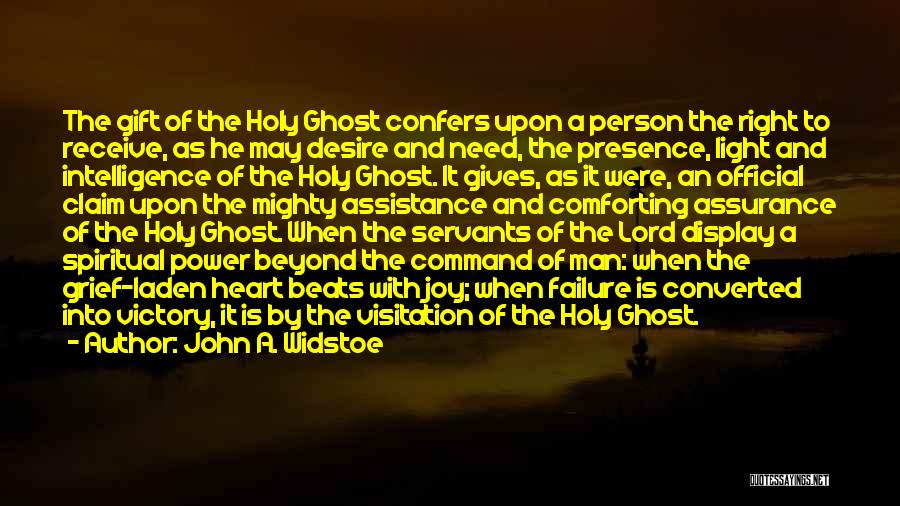 The gift of the Holy Ghost confers upon a person the right to receive, as he may desire and need, the presence, light and intelligence of the Holy Ghost. It gives, as it were, an official claim upon the mighty assistance and comforting assurance of the Holy Ghost. When the servants of the Lord display a spiritual power beyond the command of man: when the grief-laden heart beats with joy; when failure is converted into victory, it is by the visitation of the Holy Ghost.
- Author: John A. Widstoe

QUOTESSAYINGS.NET